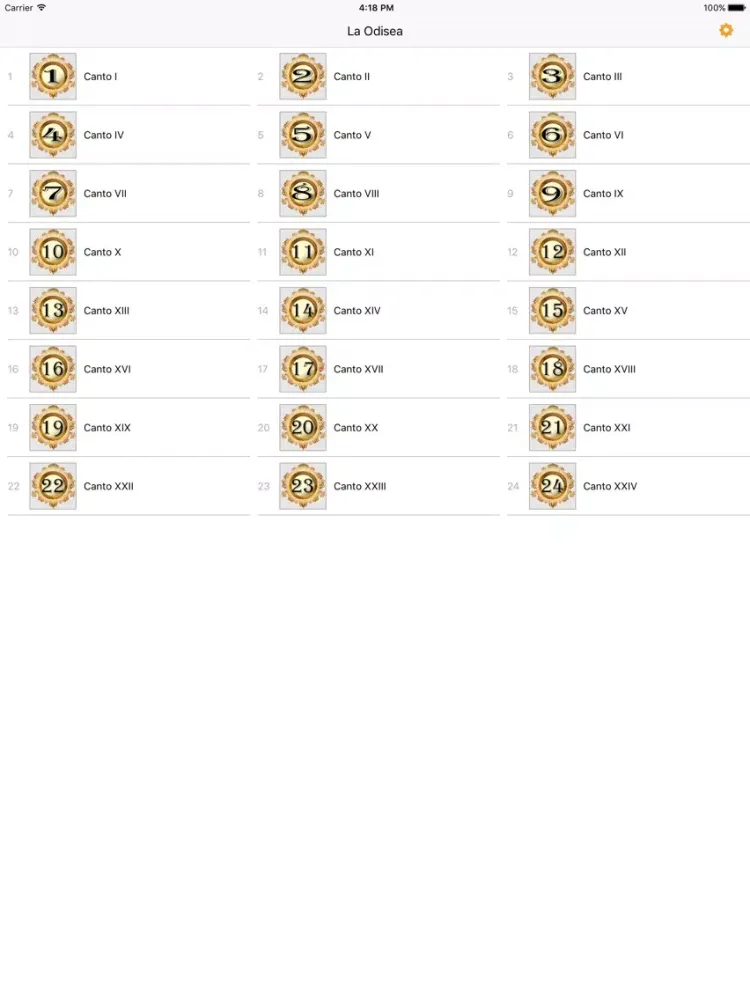 Carrier 4:18 PM 100%

La Odisea

1 1 Canto I
2 2 Canto II
3 3 Canto III
4 4 Canto IV
5 5 Canto V
6 6 Canto VI
7 7 Canto VII
8 8 Canto VIII
9 9 Canto IX
10 10 Canto X
11 11 Canto XI
12 12 Canto XII
13 13 Canto XIII
14 14 Canto XIV
15 15 Canto XV
16 16 Canto XVI
17 17 Canto XVII
18 18 Canto XVIII
19 19 Canto XIX
20 20 Canto XX
21 21 Canto XXI
22 22 Canto XXII
23 23 Canto XXIII
24 24 Canto XXIV